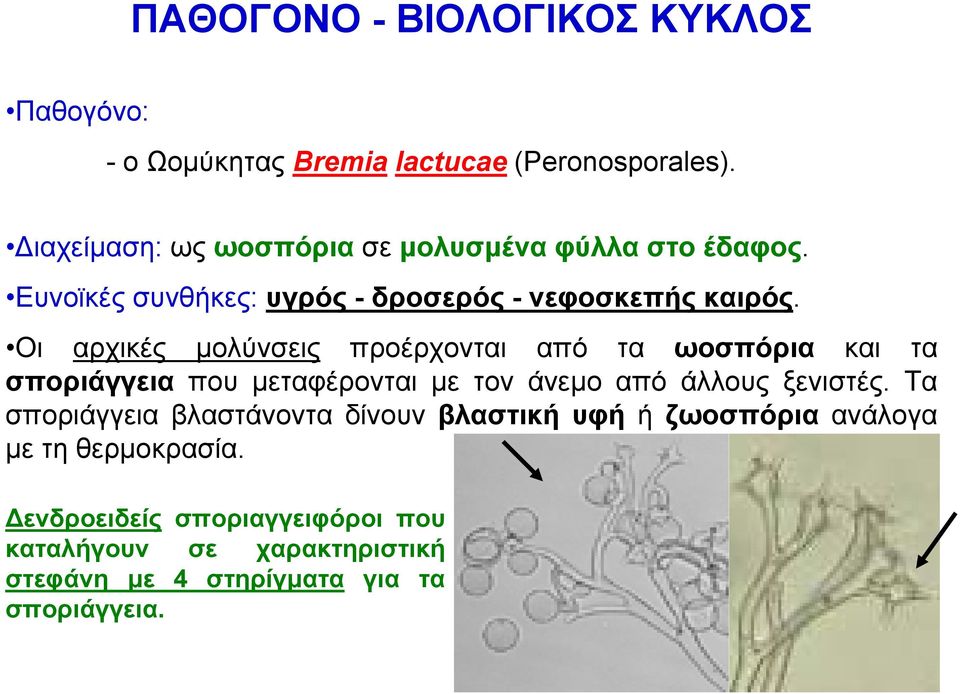 ΠΑΘΟΓΟΝΟ - ΒΙΟΛΟΓΙΚΟΣ ΚΥΚΛΟΣ

•Παθογόνο:

- ο Ωομύκητας Bremia lactucae (Peronosporales).

•Διαχείμαση: ως ωοσπόρια σε μολυσμένα φύλλα στο έδαφος.

•Ευνοϊκές συνθήκες: υγρός - δροσερός - νεφοσκεπής καιρός.

•Οι αρχικές μολύνσεις προέρχονται από τα ωοσπόρια και τα σποριάγγεια που μεταφέρονται με τον άνεμο από άλλους ξενιστές. Τα σποριάγγεια βλαστάνοντα δίνουν βλαστική υφή ή ζωοσπόρια ανάλογα με τη θερμοκρασία.

Δενδροειδείς σποριαγγειφόροι που καταλήγουν σε χαρακτηριστική στεφάνη με 4 στηρίγματα για τα σποριάγγεια.